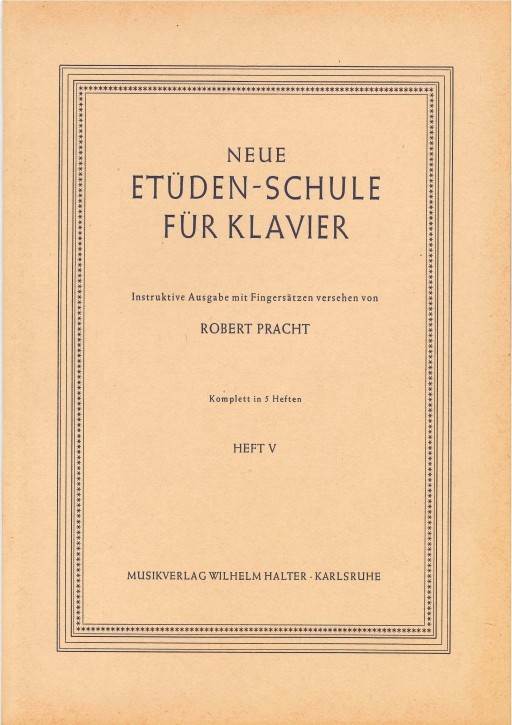 NEUE
ETÜDEN-SCHULE
FÜR KLAVIER

Instruktive Ausgabe mit Fingersätzen versehen von

ROBERT PRACHT

Komplett in 5 Heften

HEFT V

MUSIKVERLAG WILHELM HALTER · KARLSRUHE